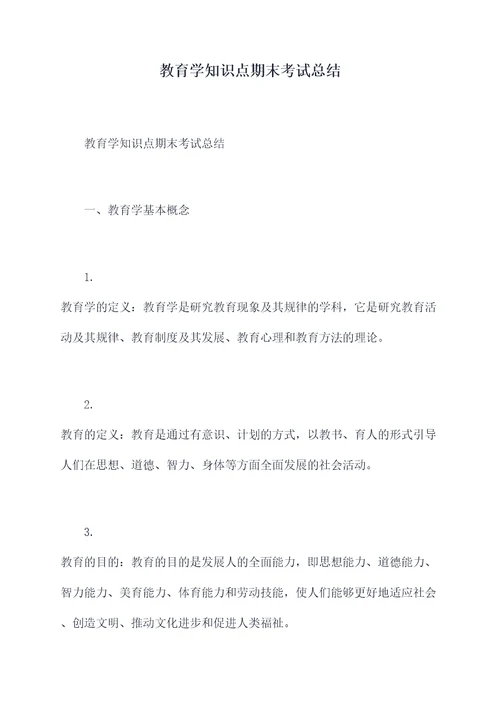 教育学知识点期末考试总结

教育学知识点期末考试总结

一、教育学基本概念

1.
教育学的定义：教育学是研究教育现象及其规律的学科，它是研究教育活动及其规律、教育制度及其发展、教育心理和教育方法的理论。

2.
教育的定义：教育是通过有意识、计划的方式，以教书、育人的形式引导人们在思想、道德、智力、身体等方面全面发展的社会活动。

3.
教育的目的：教育的目的是发展人的全面能力，即思想能力、道德能力、智力能力、美育能力、体育能力和劳动技能，使人们能够更好地适应社会、创造文明、推动文化进步和促进人类福祉。